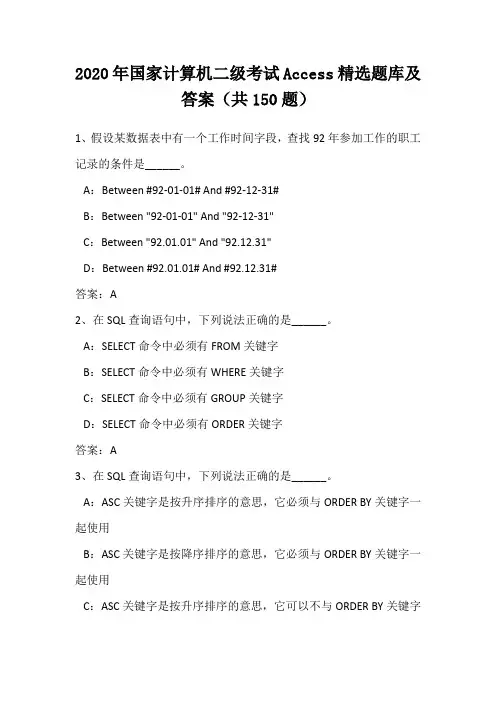 2020年国家计算机二级考试Access精选题库及答案（共150题）

1、假设某数据表中有一个工作时间字段，查找92年参加工作的职工记录的条件是______。

A：Between #92-01-01# And #92-12-31#

B：Between "92-01-01" And "92-12-31"

C：Between "92.01.01" And "92.12.31"

D：Between #92.01.01# And #92.12.31#

答案：A

2、在SQL查询语句中，下列说法正确的是______。

A：SELECT命令中必须有FROM关键字

B：SELECT命令中必须有WHERE关键字

C：SELECT命令中必须有GROUP关键字

D：SELECT命令中必须有ORDER关键字

答案：A

3、在SQL查询语句中，下列说法正确的是______。

A：ASC关键字是按升序排序的意思，它必须与ORDER BY关键字一起使用

B：ASC关键字是按降序排序的意思，它必须与ORDER BY关键字一起使用

C：ASC关键字是按升序排序的意思，它可以不与ORDER BY关键字